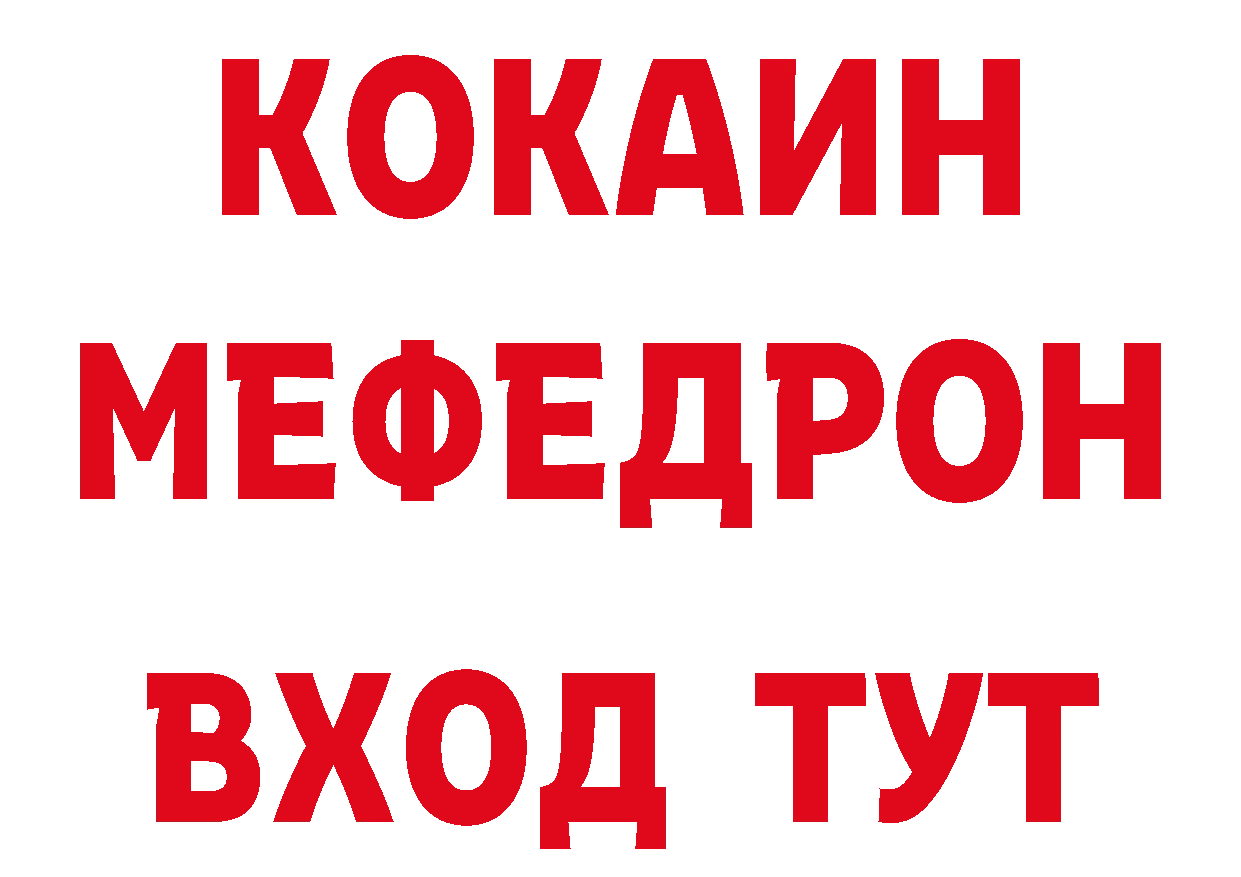 КОКАИН
МЕФЕДРОН
ВХОД ТУТ